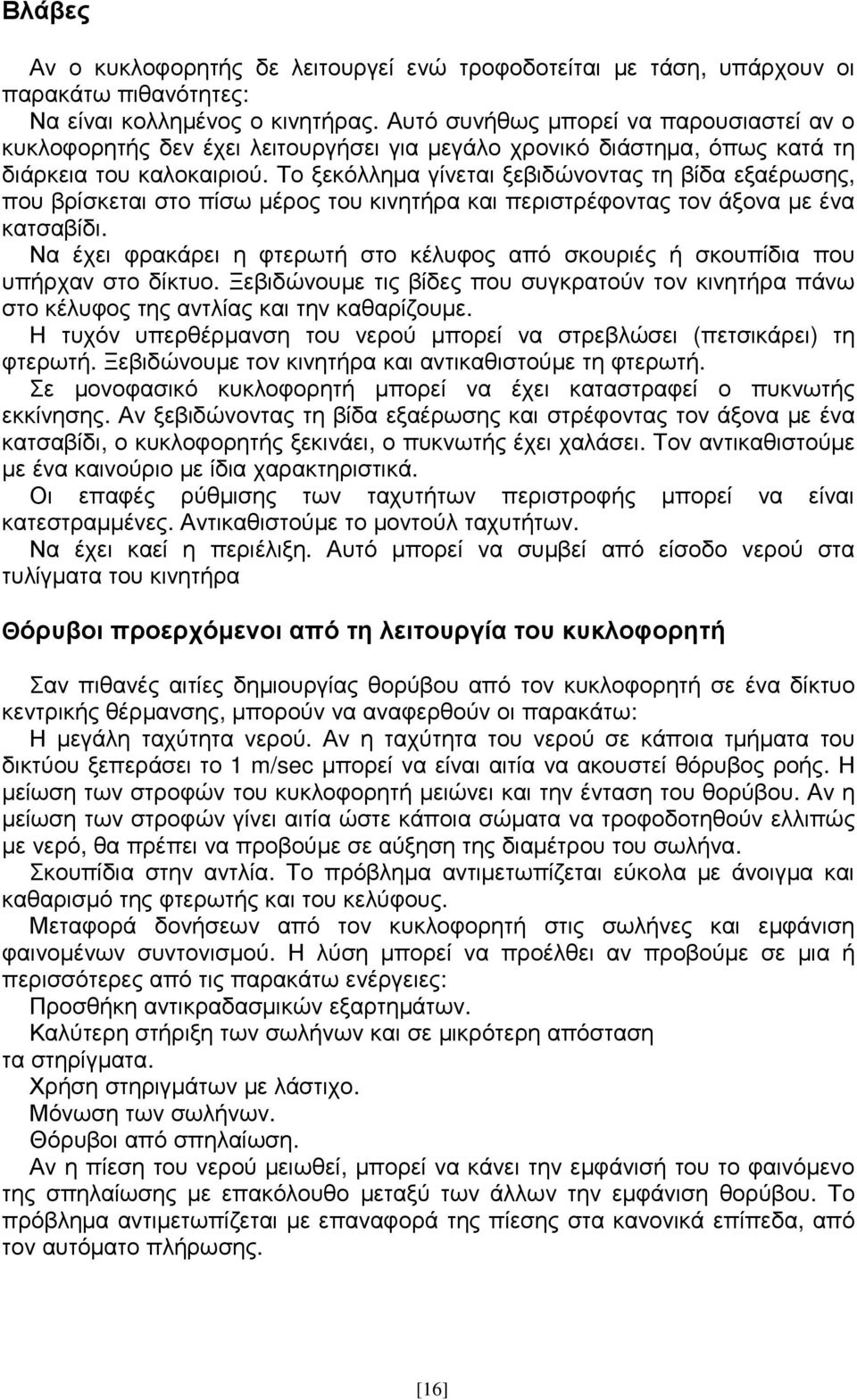 Βλάβες

Αν ο κυκλοφορητής δε λειτουργεί ενώ τροφοδοτείται με τάση, υπάρχουν οι παρακάτω πιθανότητες:
Να είναι κολλημένος ο κινητήρας. Αυτό συνήθως μπορεί να παρουσιαστεί αν ο κυκλοφορητής δεν έχει λειτουργήσει για μεγάλο χρονικό διάστημα, όπως κατά τη διάρκεια του καλοκαιριού. Το ξεκόλλημα γίνεται ξεβιδώνοντας τη βίδα εξαέρωσης, που βρίσκεται στο πίσω μέρος του κινητήρα και περιστρέφοντας τον άξονα με ένα κατσαβίδι.
Να έχει φρακάρει η φτερωτή στο κέλυφος από σκουριές ή σκουπίδια που υπήρχαν στο δίκτυο. Ξεβιδώνουμε τις βίδες που συγκρατούν τον κινητήρα πάνω στο κέλυφος της αντλίας και την καθαρίζουμε.
Η τυχόν υπερθέρμανση του νερού μπορεί να στρεβλώσει (πετσικάρει) τη φτερωτή. Ξεβιδώνουμε τον κινητήρα και αντικαθιστούμε τη φτερωτή.
Σε μονοφασικό κυκλοφορητή μπορεί να έχει καταστραφεί ο πυκνωτής εκκίνησης. Αν ξεβιδώνοντας τη βίδα εξαέρωσης και στρέφοντας τον άξονα με ένα κατσαβίδι, ο κυκλοφορητής ξεκινάει, ο πυκνωτής έχει χαλάσει. Τον αντικαθιστούμε με ένα καινούριο με ίδια χαρακτηριστικά.
Οι επαφές ρύθμισης των ταχυτήτων περιστροφής μπορεί να είναι κατεστραμμένες. Αντικαθιστούμε το μοντούλ ταχυτήτων.
Να έχει καεί η περιέλιξη. Αυτό μπορεί να συμβεί από είσοδο νερού στα τυλίγματα του κινητήρα

Θόρυβοι προερχόμενοι από τη λειτουργία του κυκλοφορητή

Σαν πιθανές αιτίες δημιουργίας θορύβου από τον κυκλοφορητή σε ένα δίκτυο κεντρικής θέρμανσης, μπορούν να αναφερθούν οι παρακάτω:
Η μεγάλη ταχύτητα νερού. Αν η ταχύτητα του νερού σε κάποια τμήματα του δικτύου ξεπεράσει το 1 m/sec μπορεί να είναι αιτία να ακουστεί θόρυβος ροής. Η μείωση των στροφών του κυκλοφορητή μειώνει και την ένταση του θορύβου. Αν η μείωση των στροφών γίνει αιτία ώστε κάποια σώματα να τροφοδοτηθούν ελλιπώς με νερό, θα πρέπει να προβούμε σε αύξηση της διαμέτρου του σωλήνα.
Σκουπίδια στην αντλία. Το πρόβλημα αντιμετωπίζεται εύκολα με άνοιγμα και καθαρισμό της φτερωτής και του κελύφους.
Μεταφορά δονήσεων από τον κυκλοφορητή στις σωλήνες και εμφάνιση φαινομένων συντονισμού. Η λύση μπορεί να προέλθει αν προβούμε σε μια ή περισσότερες από τις παρακάτω ενέργειες:
Προσθήκη αντικραδασμικών εξαρτημάτων.
Καλύτερη στήριξη των σωλήνων και σε μικρότερη απόσταση τα στηρίγματα.
Χρήση στηριγμάτων με λάστιχο.
Μόνωση των σωλήνων.
Θόρυβοι από σπηλαίωση.
Αν η πίεση του νερού μειωθεί, μπορεί να κάνει την εμφάνισή του το φαινόμενο της σπηλαίωσης με επακόλουθο μεταξύ των άλλων την εμφάνιση θορύβου. Το πρόβλημα αντιμετωπίζεται με επαναφορά της πίεσης στα κανονικά επίπεδα, από τον αυτόματο πλήρωσης.

[16]